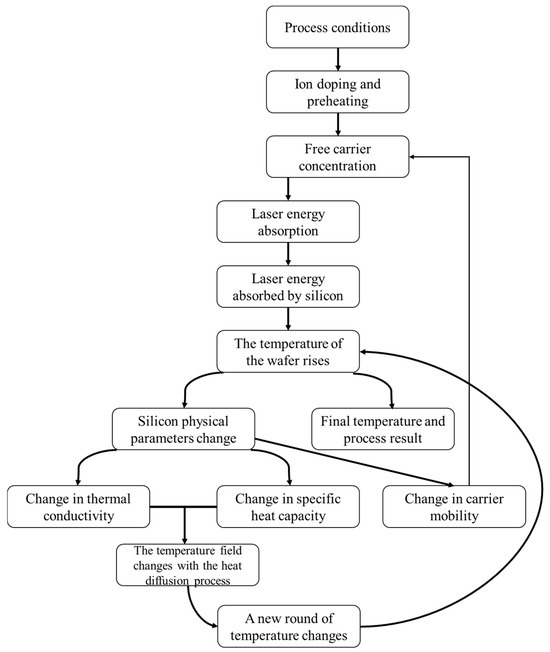 Process conditions

Ion doping and preheating

Free carrier concentration

Laser energy absorption

Laser energy absorbed by silicon

The temperature of the wafer rises

Silicon physical parameters change

Final temperature and process result

Change in thermal conductivity

Change in specific heat capacity

Change in carrier mobility

The temperature field changes with the heat diffusion process

A new round of temperature changes